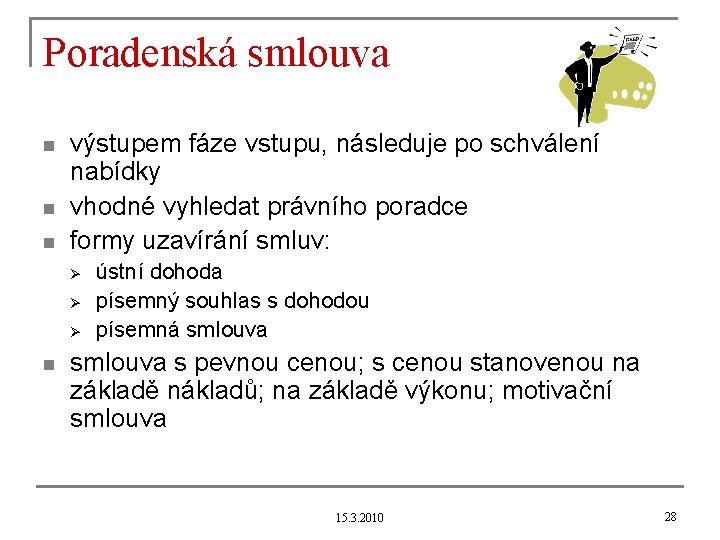 Poradenská smlouva

- výstupem fáze vstupu, následuje po schválení nabídky
- vhodné vyhledat právního poradce
- formy uzavírání smluv:
  - ústní dohoda
  - písemný souhlas s dohodou
  - písemná smlouva
- smlouva s pevnou cenou; s cenou stanovenou na základě nákladů; na základě výkonu; motivační smlouva

15.3.2010

28